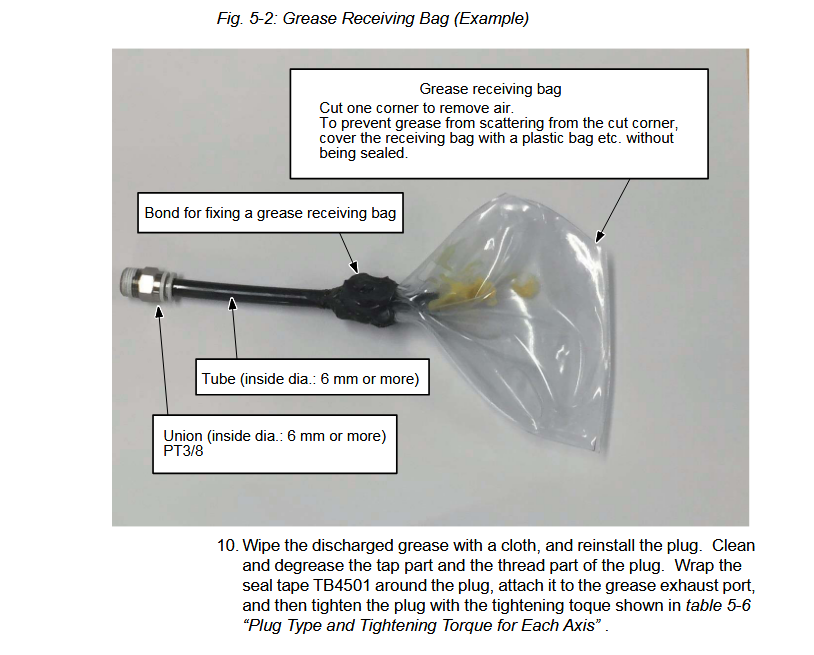 Fig. 5-2: Grease Receiving Bag (Example)

Grease receiving bag
Cut one corner to remove air.
To prevent grease from scattering from the cut corner, cover the receiving bag with a plastic bag etc. without being sealed.

Bond for fixing a grease receiving bag

Tube (inside dia.: 6 mm or more)

Union (inside dia.: 6 mm or more)
PT3/8

10. Wipe the discharged grease with a cloth, and reinstall the plug. Clean and degrease the tap part and the thread part of the plug. Wrap the seal tape TB4501 around the plug, attach it to the grease exhaust port, and then tighten the plug with the tightening toque shown in table 5-6 “Plug Type and Tightening Torque for Each Axis” .